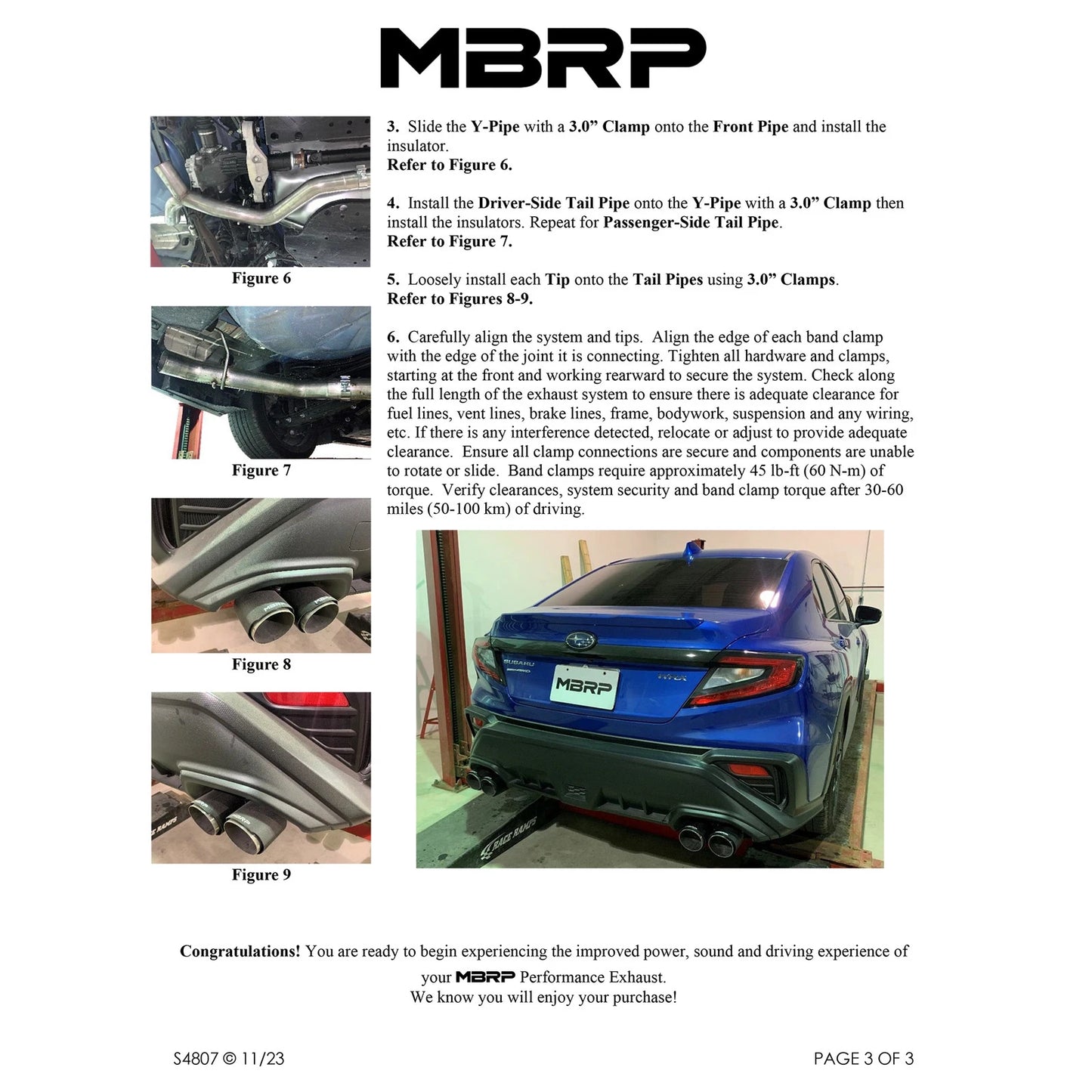 MBRP

Figure 6

Figure 7

Figure 8

Figure 9

3. Slide the Y-Pipe with a 3.0” Clamp onto the Front Pipe and install the insulator.
Refer to Figure 6.

4. Install the Driver-Side Tail Pipe onto the Y-Pipe with a 3.0” Clamp then install the insulators. Repeat for Passenger-Side Tail Pipe.
Refer to Figure 7.

5. Loosely install each Tip onto the Tail Pipes using 3.0” Clamps.
Refer to Figures 8-9.

6. Carefully align the system and tips. Align the edge of each band clamp with the edge of the joint it is connecting. Tighten all hardware and clamps, starting at the front and working rearward to secure the system. Check along the full length of the exhaust system to ensure there is adequate clearance for fuel lines, vent lines, brake lines, frame, bodywork, suspension and any wiring, etc. If there is any interference detected, relocate or adjust to provide adequate clearance. Ensure all clamp connections are secure and components are unable to rotate or slide. Band clamps require approximately 45 lb-ft (60 N-m) of torque. Verify clearances, system security and band clamp torque after 30-60 miles (50-100 km) of driving.

SUBARU

MBRP

WRX

RACE RAMPS

Congratulations! You are ready to begin experiencing the improved power, sound and driving experience of your MBRP Performance Exhaust.
We know you will enjoy your purchase!

S4807 © 11/23

PAGE 3 OF 3